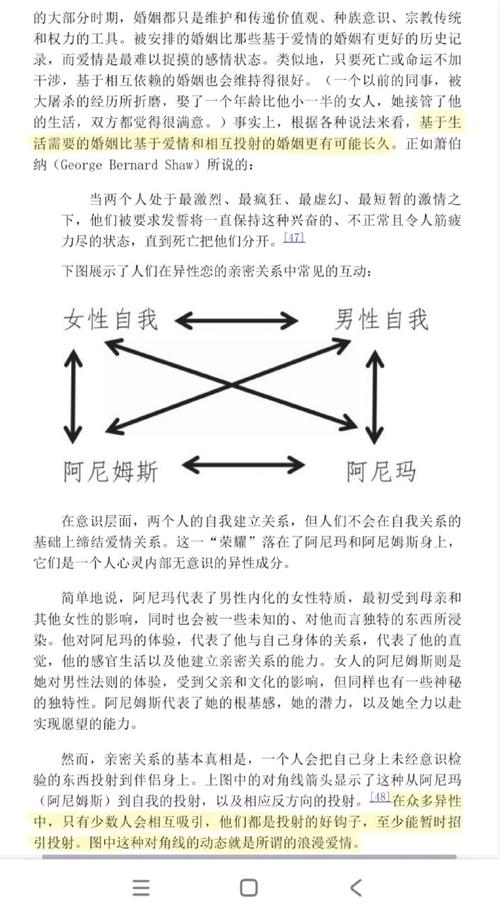 的大部分时期，婚姻都只是维护和传递价值观、种族意识、宗教传统和权力的工具。被安排的婚姻比那些基于爱情的婚姻有更好的历史记录，而爱情是最难以捉摸的感情状态。类似地，只要死亡或命运不加干涉，基于相互依赖的婚姻也会维持得很好。（一个以前的同事，被大屠杀的经历所折磨，娶了一个年龄比他小一半的女人，她接管了他的生活，双方都觉得很满意。）事实上，根据各种说法来看，基于生活需要的婚姻比基于爱情和相互投射的婚姻更有可能长久。正如萧伯纳（George Bernard Shaw）所说的：

当两个人处于最激烈、最疯狂、最虚幻、最短暂的激情之下，他们被要求发誓将一直保持这种兴奋的、不正常且令人筋疲力尽的状态，直到死亡把他们分开。[47]

下图展示了人们在异性恋的亲密关系中常见的互动：

女性自我

男性自我

阿尼姆斯

阿尼玛

在意识层面，两个人的自我建立关系，但人们不会在自我关系的基础上缔结爱情关系。这一“荣耀”落在了阿尼玛和阿尼姆斯身上，它们是一个人心灵内部无意识的异性成分。

简单地说，阿尼玛代表了男性内化的女性特质，最初受到母亲和其他女性的影响，同时也会被一些未知的、对他而言独特的东西所浸染。他对阿尼玛的体验，代表了他与自己身体的关系，代表了他的直觉，他的感官生活以及他建立亲密关系的能力。女人的阿尼姆斯则是她对男性法则的体验，受到父亲和文化的影响，但同样也有一些神秘的独特性。阿尼姆斯代表了她的根基感，她的潜力，以及她全力以赴实现愿望的能力。

然而，亲密关系的基本真相是，一个人会把自己身上未经意识检验的东西投射到伴侣身上。上图中的对角线箭头显示了这种从阿尼玛（阿尼姆斯）到自我的投射，以及相应反方向的投射。[48]在众多异性中，只有少数人会相互吸引，他们都是投射的好钩子，至少能暂时招引投射。图中这种对角线的动态就是所谓的浪漫爱情。